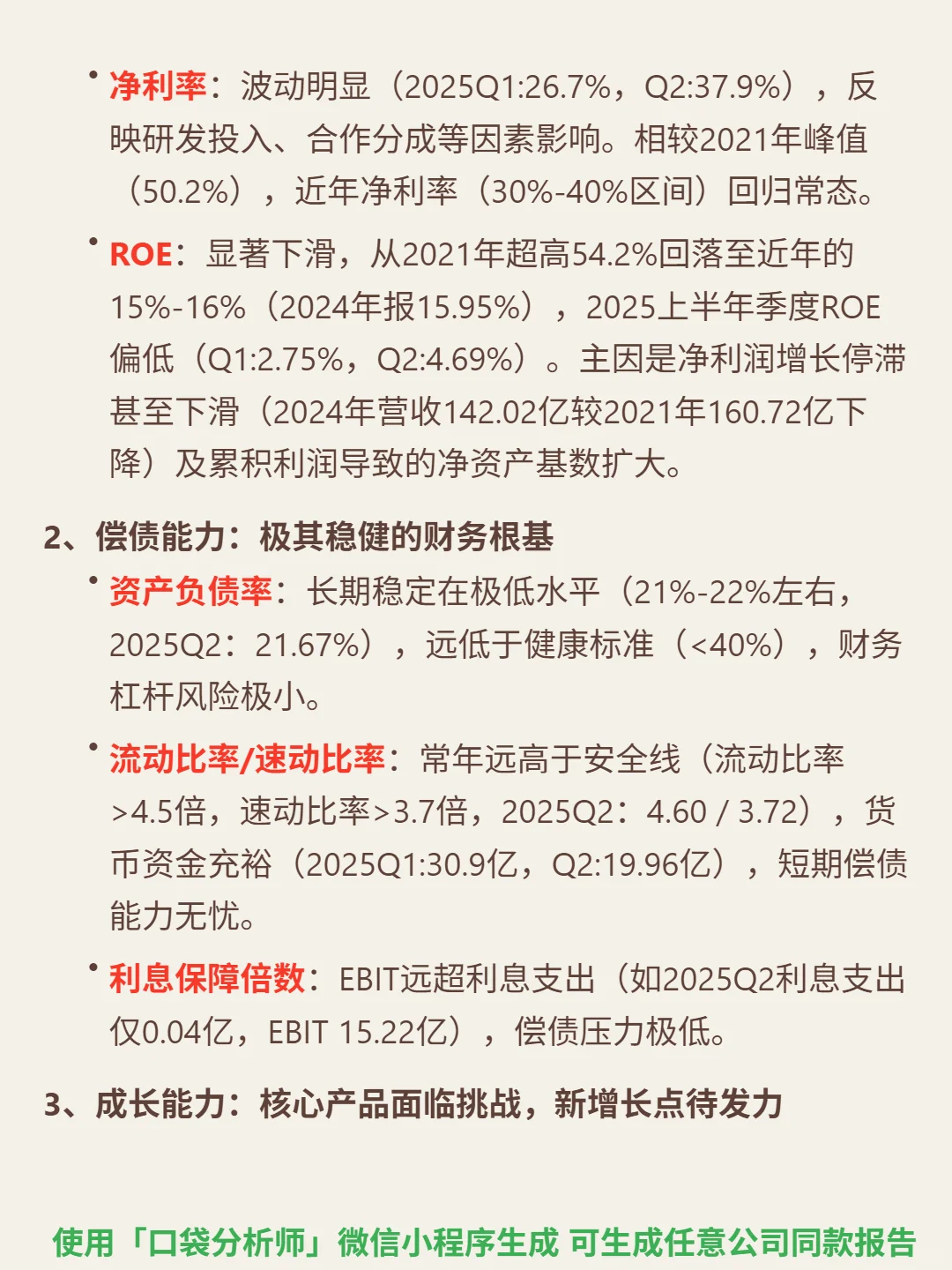 • 净利率：波动明显（2025Q1:26.7%，Q2:37.9%），反映研发投入、合作分成等因素影响。相较2021年峰值（50.2%），近年净利率（30%-40%区间）回归常态。

• ROE：显著下滑，从2021年超高54.2%回落至近年的15%-16%（2024年报15.95%），2025上半年季度ROE偏低（Q1:2.75%，Q2:4.69%）。主因是净利润增长停滞甚至下滑（2024年营收142.02亿较2021年160.72亿下降）及累积利润导致的净资产基数扩大。

2、偿债能力：极其稳健的财务根基

• 资产负债率：长期稳定在极低水平（21%-22%左右，2025Q2：21.67%），远低于健康标准（<40%），财务杠杆风险极小。

• 流动比率/速动比率：常年远高于安全线（流动比率>4.5倍，速动比率>3.7倍，2025Q2：4.60 / 3.72），货币资金充裕（2025Q1:30.9亿，Q2:19.96亿），短期偿债能力无忧。

• 利息保障倍数：EBIT远超利息支出（如2025Q2利息支出仅0.04亿，EBIT 15.22亿），偿债压力极低。

3、成长能力：核心产品面临挑战，新增长点待发力

使用「口袋分析师」微信小程序生成 可生成任意公司同款报告